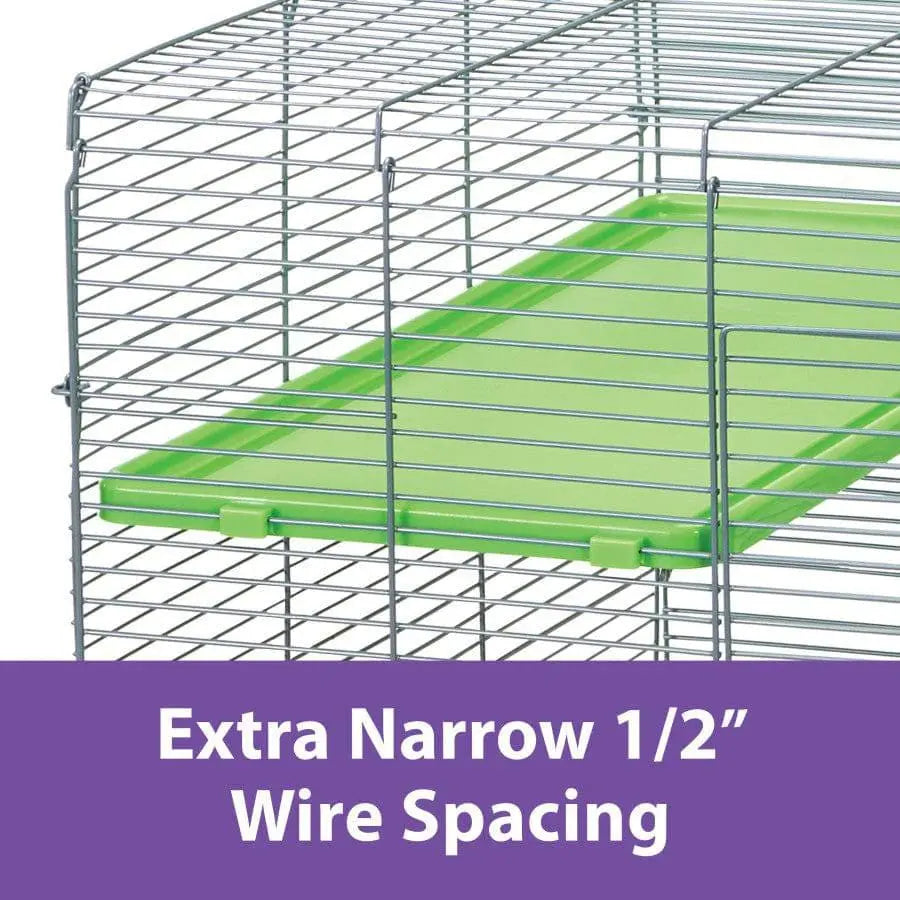 Extra Narrow 1/2”
Wire Spacing